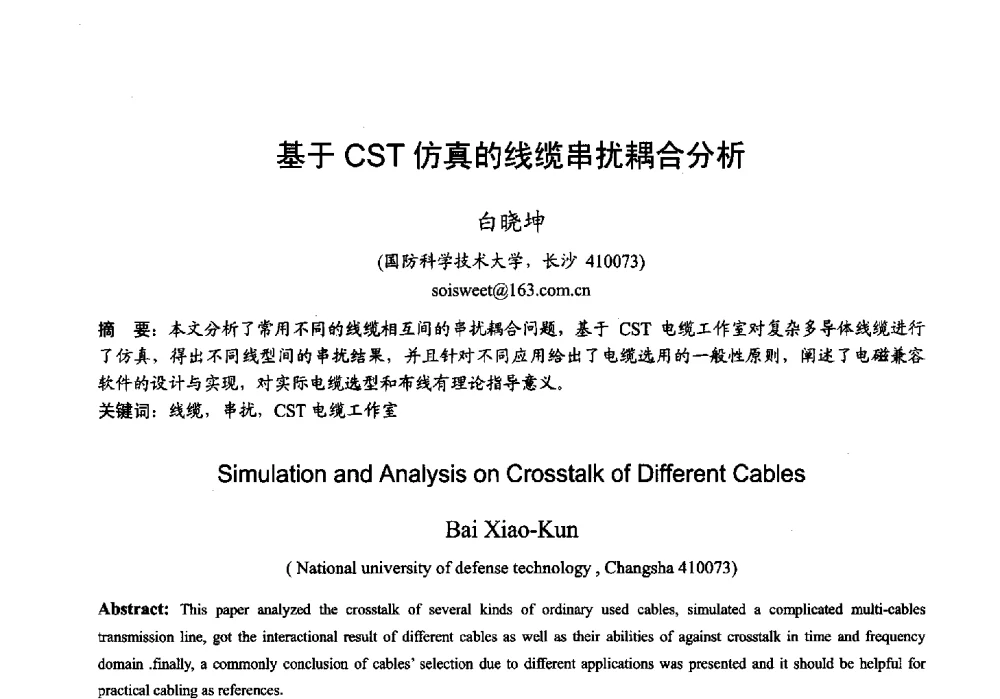 基于 CST 仿真的线缆串扰耦合分析

白晓坤

(国防科学技术大学，长沙 410073)

soisweet@163.com.cn

摘　要：本文分析了常用不同的线缆相互间的串扰耦合问题，基于 CST 电缆工作室对复杂多导体线缆进行了仿真，得出不同线型间的串扰结果，并且针对不同应用给出了电缆选用的一般性原则，阐述了电磁兼容软件的设计与实现，对实际电缆选型和布线有理论指导意义。

关键词：线缆，串扰，CST 电缆工作室

Simulation and Analysis on Crosstalk of Different Cables

Bai Xiao-Kun

( National university of defense technology , Changsha 410073)

Abstract: This paper analyzed the crosstalk of several kinds of ordinary used cables, simulated a complicated multi-cables transmission line, got the interactional result of different cables as well as their abilities of against crosstalk in time and frequency domain .finally, a commonly conclusion of cables' selection due to different applications was presented and it should be helpful for practical cabling as references.